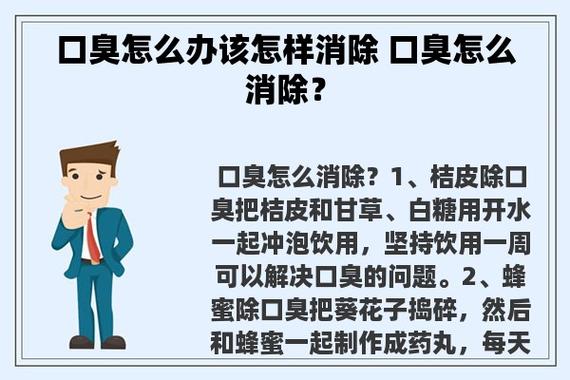 口臭怎么办该怎样消除 口臭怎么消除？

口臭怎么消除？1、桔皮除口臭把桔皮和甘草、白糖用开水一起冲泡饮用，坚持饮用一周可以解决口臭的问题。2、蜂蜜除口臭把葵花子捣碎，然后和蜂蜜一起制作成药丸，每天